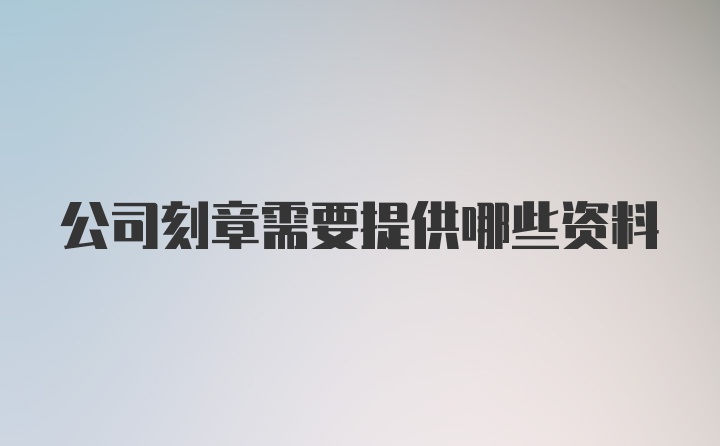 公司刻章需要提供哪些资料